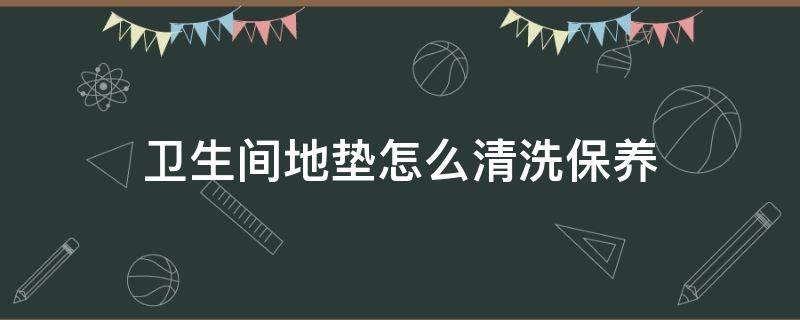 卫生间地垫怎么清洗保养